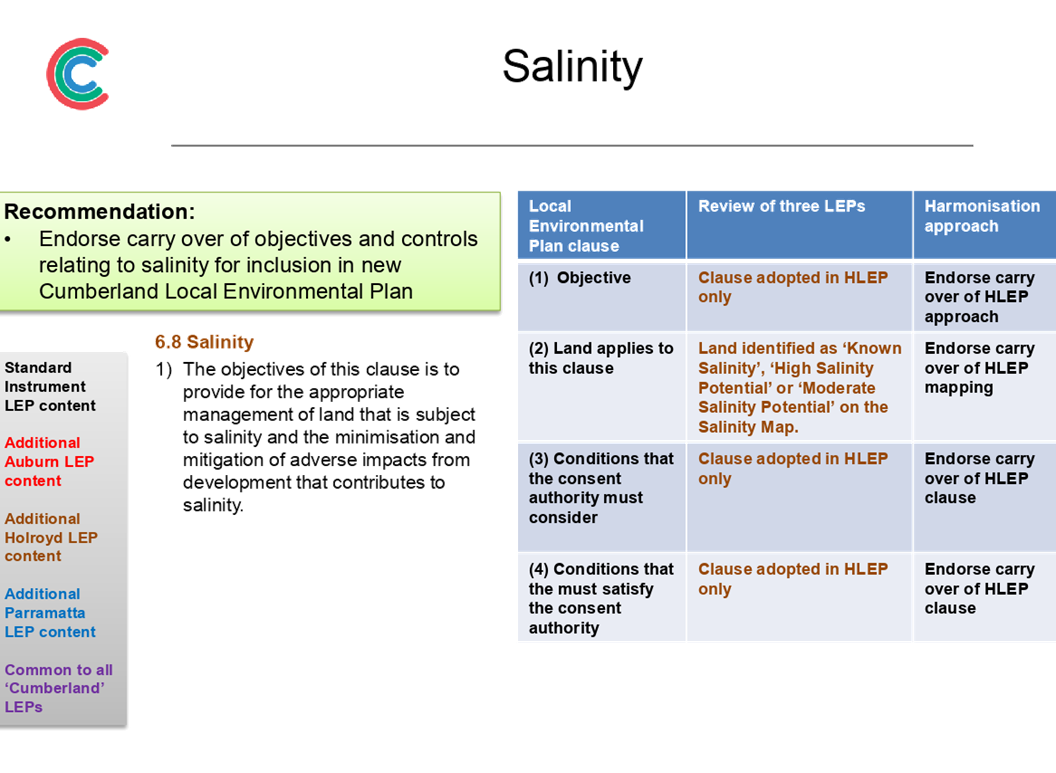 Salinity

Recommendation:
• Endorse carry over of objectives and controls relating to salinity for inclusion in new Cumberland Local Environmental Plan

Standard Instrument LEP content

Additional Auburn LEP content

Additional Holroyd LEP content

Additional Parramatta LEP content

Common to all 'Cumberland' LEPs

6.8 Salinity
1) The objectives of this clause is to provide for the appropriate management of land that is subject to salinity and the minimisation and mitigation of adverse impacts from development that contributes to salinity.

| Local Environmental Plan clause | Review of three LEPs | Harmonisation approach |
|---|---|---|
| (1) Objective | Clause adopted in HLEP only | Endorse carry over of HLEP approach |
| (2) Land applies to this clause | Land identified as 'Known Salinity', 'High Salinity Potential' or 'Moderate Salinity Potential' on the Salinity Map. | Endorse carry over of HLEP mapping |
| (3) Conditions that the consent authority must consider | Clause adopted in HLEP only | Endorse carry over of HLEP clause |
| (4) Conditions that the must satisfy the consent authority | Clause adopted in HLEP only | Endorse carry over of HLEP clause |